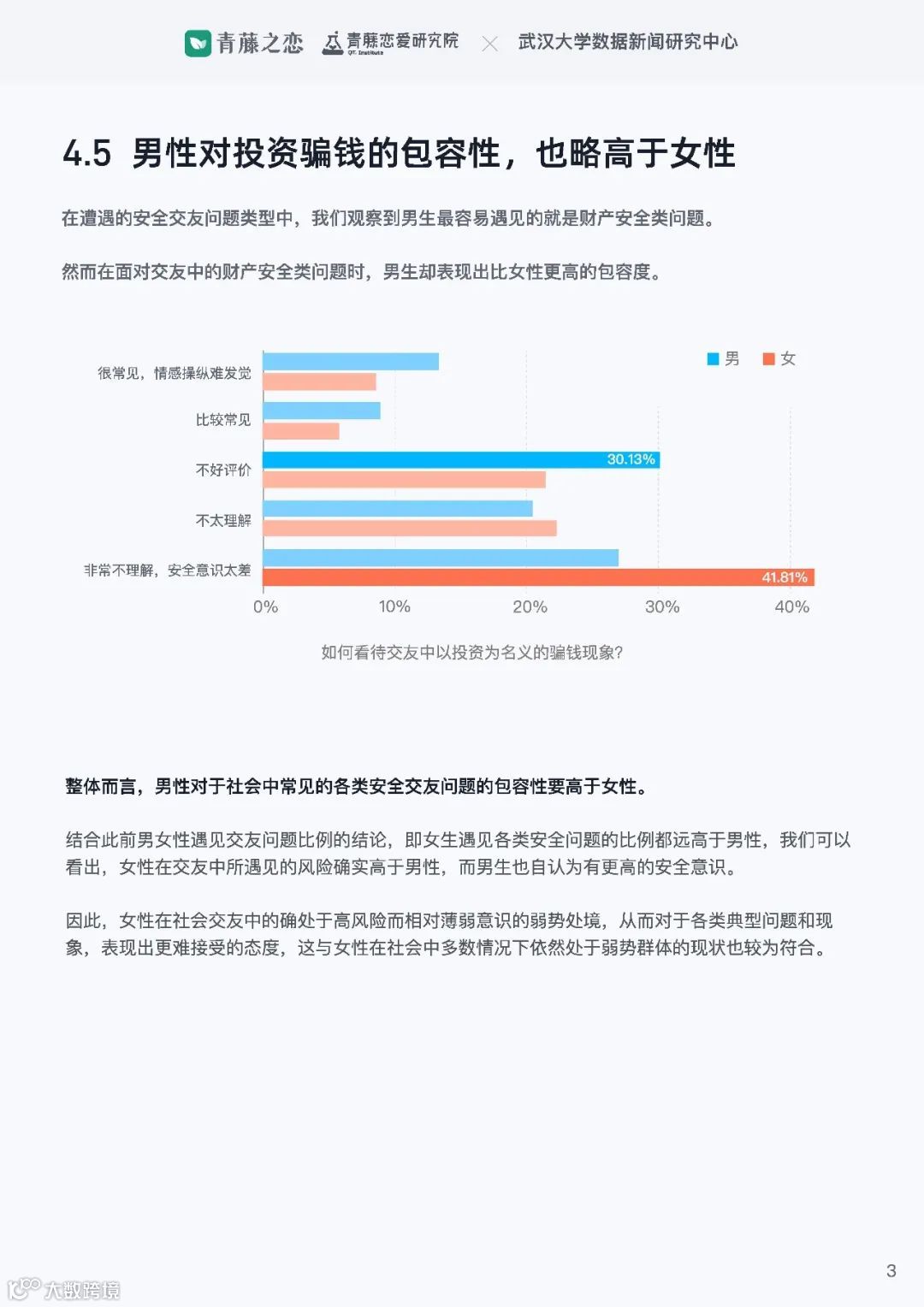 青藤之恋 青藤恋爱研究院 QT. Institute × 武汉大学数据新闻研究中心

4.5 男性对投资骗钱的包容性，也略高于女性

在遭遇的安全交友问题类型中，我们观察到男生最容易遇见的就是财产安全类问题。

然而在面对交友中的财产安全类问题时，男生却表现出比女性更高的包容度。

男 女

很常见，情感操纵难发觉

比较常见

不好评价

30.13%

不太理解

非常不理解，安全意识太差

41.81%

0% 10% 20% 30% 40%

如何看待交友中以投资为名义的骗钱现象?

整体而言，男性对于社会中常见的各类安全交友问题的包容性要高于女性。

结合此前男女性遇见交友问题比例的结论，即女生遇见各类安全问题的比例都远高于男性，我们可以看出，女性在交友中所遇见的风险确实高于男性，而男生也自认为有更高的安全意识。

因此，女性在社会交友中的确处于高风险而相对薄弱意识的弱势处境，从而对于各类典型问题和现象，表现出更难接受的态度，这与女性在社会中多数情况下依然处于弱势群体的现状也较为符合。

3

大数跨境